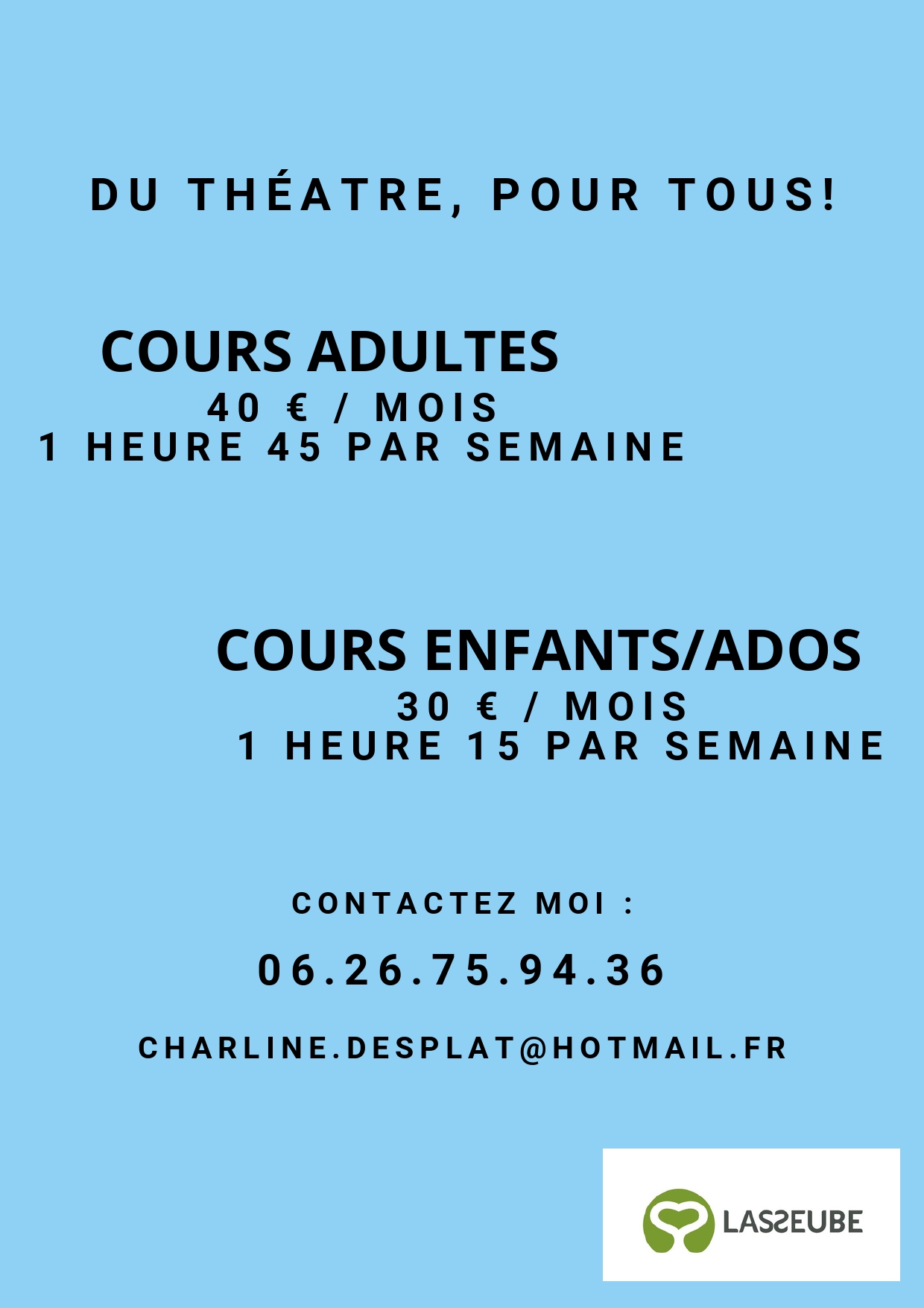 DU THÉATRE, POUR TOUS!

COURS ADULTES
40 € / MOIS
1 HEURE 45 PAR SEMAINE

COURS ENFANTS/ADOS
30 € / MOIS
1 HEURE 15 PAR SEMAINE

CONTACTEZ MOI :

06.26.75.94.36

CHARLINE.DESPLAT@HOTMAIL.FR

LASSEUBE